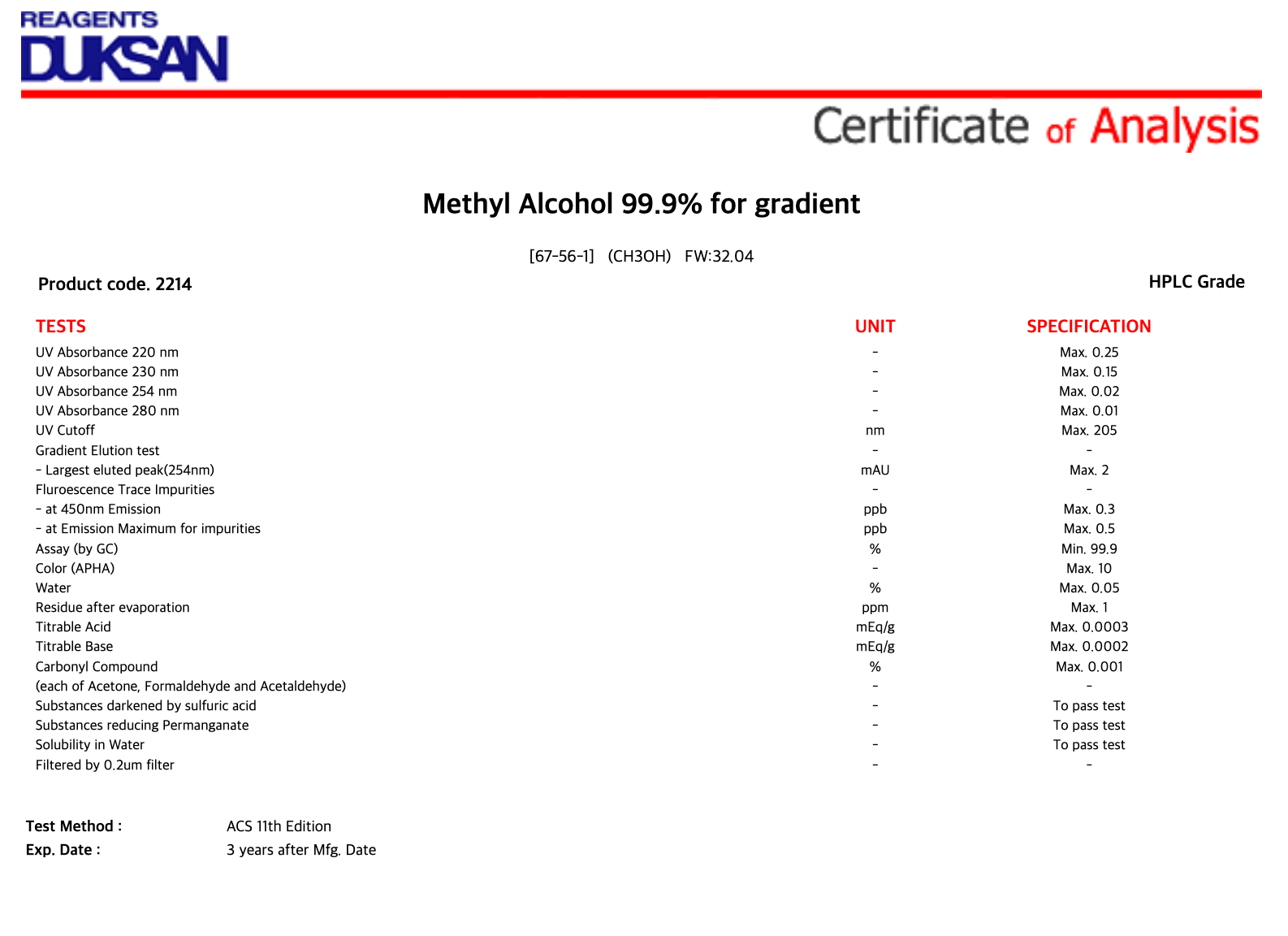 REAGENTS
DUKSAN

Certificate of Analysis

Methyl Alcohol 99.9% for gradient

[67-56-1] (CH3OH) FW:32.04

Product code. 2214

HPLC Grade

| TESTS | UNIT | SPECIFICATION |
|---|---|---|
| UV Absorbance 220 nm | - | Max. 0.25 |
| UV Absorbance 230 nm | - | Max. 0.15 |
| UV Absorbance 254 nm | - | Max. 0.02 |
| UV Absorbance 280 nm | - | Max. 0.01 |
| UV Cutoff | nm | Max. 205 |
| Gradient Elution test | - | - |
| - Largest eluted peak(254nm) | mAU | Max. 2 |
| Fluroescence Trace Impurities | - | - |
| - at 450nm Emission | ppb | Max. 0.3 |
| - at Emission Maximum for impurities | ppb | Max. 0.5 |
| Assay (by GC) | % | Min. 99.9 |
| Color (APHA) | - | Max. 10 |
| Water | % | Max. 0.05 |
| Residue after evaporation | ppm | Max. 1 |
| Titrable Acid | mEq/g | Max. 0.0003 |
| Titrable Base | mEq/g | Max. 0.0002 |
| Carbonyl Compound | % | Max. 0.001 |
| (each of Acetone, Formaldehyde and Acetaldehyde) | - | - |
| Substances darkened by sulfuric acid | - | To pass test |
| Substances reducing Permanganate | - | To pass test |
| Solubility in Water | - | To pass test |
| Filtered by 0.2um filter | - | - |

Test Method : ACS 11th Edition
Exp. Date : 3 years after Mfg. Date